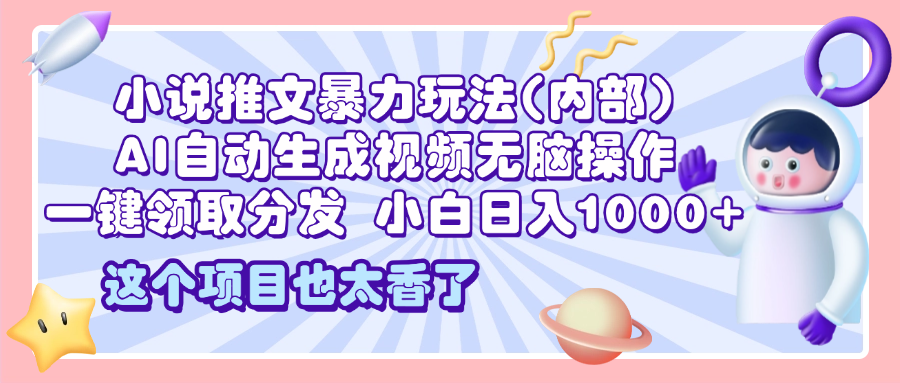 小说推文暴力玩法(内部)
AI自动生成视频无脑操作
一键领取分发 小白日入1000+
这个项目也太香了